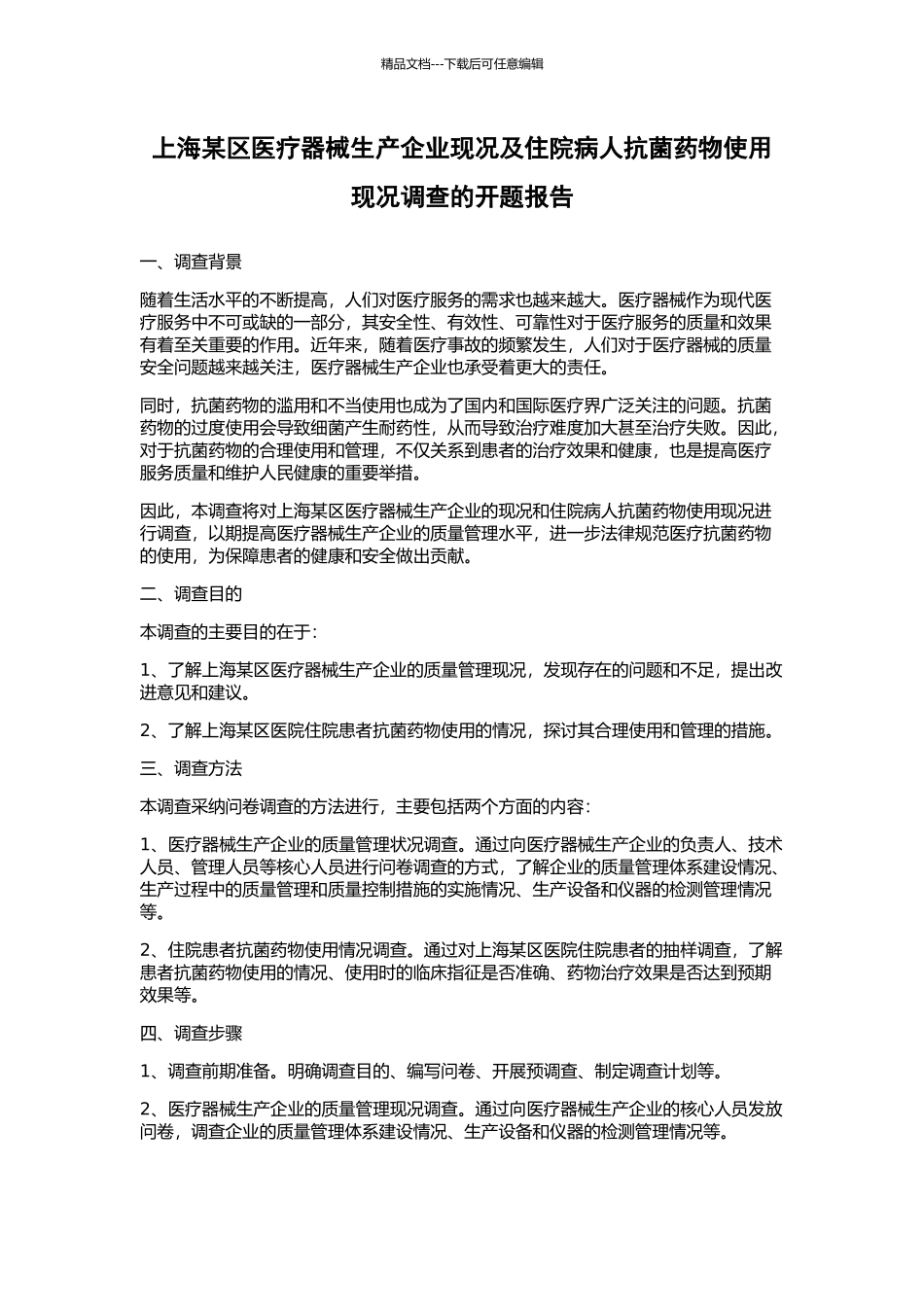 精品文档---下载后可任意编辑

上海某区医疗器械生产企业现况及住院病人抗菌药物使用现况调查的开题报告

一、调查背景

随着生活水平的不断提高，人们对医疗服务的需求也越来越大。医疗器械作为现代医疗服务中不可或缺的一部分，其安全性、有效性、可靠性对于医疗服务的质量和效果有着至关重要的作用。近年来，随着医疗事故的频繁发生，人们对于医疗器械的质量安全问题越来越关注，医疗器械生产企业也承受着更大的责任。

同时，抗菌药物的滥用和不当使用也成为了国内和国际医疗界广泛关注的问题。抗菌药物的过度使用会导致细菌产生耐药性，从而导致治疗难度加大甚至治疗失败。因此，对于抗菌药物的合理使用和管理，不仅关系到患者的治疗效果和健康，也是提高医疗服务质量和维护人民健康的重要举措。

因此，本调查将对上海某区医疗器械生产企业的现况和住院病人抗菌药物使用现况进行调查，以期提高医疗器械生产企业的质量管理水平，进一步法律规范医疗抗菌药物的使用，为保障患者的健康和安全做出贡献。

二、调查目的

本调查的主要目的在于：

1、了解上海某区医疗器械生产企业的质量管理现况，发现存在的问题和不足，提出改进意见和建议。

2、了解上海某区医院住院患者抗菌药物使用的情况，探讨其合理使用和管理的措施。

三、调查方法

本调查采纳问卷调查的方法进行，主要包括两个方面的内容：

1、医疗器械生产企业的质量管理状况调查。通过向医疗器械生产企业的负责人、技术人员、管理人员等核心人员进行问卷调查的方式，了解企业的质量管理体系建设情况、生产过程中的质量管理和质量控制措施的实施情况、生产设备和仪器的检测管理情况等。

2、住院患者抗菌药物使用情况调查。通过对上海某区医院住院患者的抽样调查，了解患者抗菌药物使用的情况、使用时的临床指征是否准确、药物治疗效果是否达到预期效果等。

四、调查步骤

1、调查前期准备。明确调查目的、编写问卷、开展预调查、制定调查计划等。

2、医疗器械生产企业的质量管理现况调查。通过向医疗器械生产企业的核心人员发放问卷，调查企业的质量管理体系建设情况、生产设备和仪器的检测管理情况等。